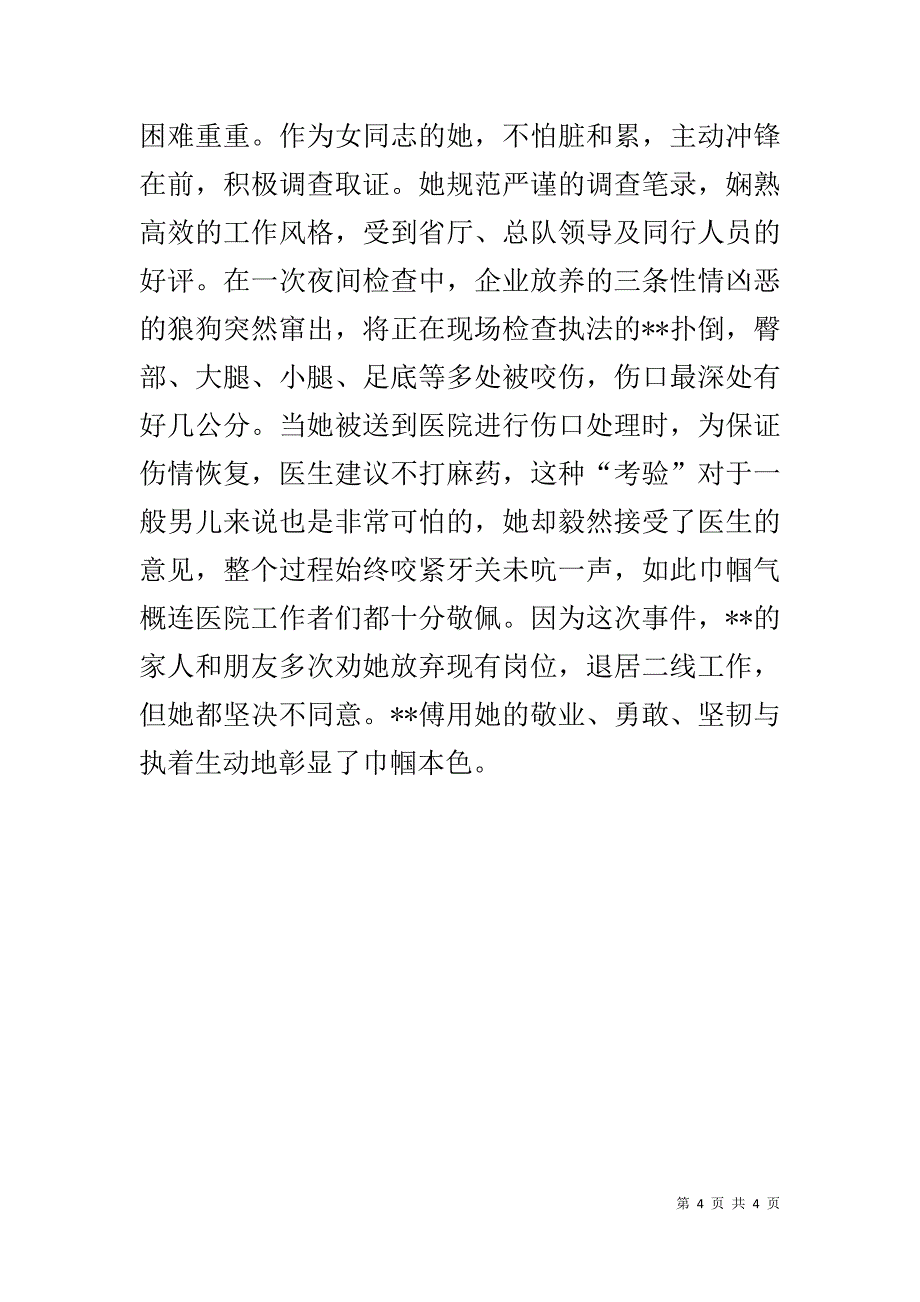 困难重重。作为女同志的她，不怕脏和累，主动冲锋在前，积极调查取证。她规范严谨的调查笔录，娴熟高效的工作风格，受到省厅、总队领导及同行人员的好评。在一次夜间检查中，企业放养的三条性情凶恶的狼狗突然窜出，将正在现场检查执法的**扑倒，臀部、大腿、小腿、足底等多处被咬伤，伤口最深处有好几公分。当她被送到医院进行伤口处理时，为保证伤情恢复，医生建议不打麻药，这种“考验”对于一般男儿来说也是非常可怕的，她却毅然接受了医生的意见，整个过程始终咬紧牙关未吭一声，如此巾帼气概连医院工作者们都十分敬佩。因为这次事件，**的家人和朋友多次劝她放弃现有岗位，退居二线工作，但她都坚决不同意。**傅用她的敬业、勇敢、坚韧与执着生动地彰显了巾帼本色。

第 4 页 共 4 页